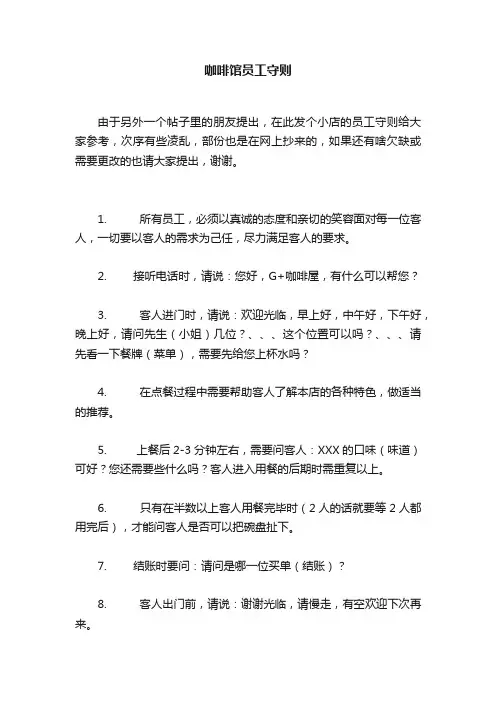 咖啡馆员工守则

由于另外一个帖子里的朋友提出，在此发个小店的员工守则给大家参考，次序有些凌乱，部份也是在网上抄来的，如果还有啥欠缺或需要更改的也请大家提出，谢谢。

1. 所有员工，必须以真诚的态度和亲切的笑容面对每一位客人，一切要以客人的需求为己任，尽力满足客人的要求。

2. 接听电话时，请说：您好，G+咖啡屋，有什么可以帮您？

3. 客人进门时，请说：欢迎光临，早上好，中午好，下午好，晚上好，请问先生（小姐）几位？、、、这个位置可以吗？、、、请先看一下餐牌（菜单），需要先给您上杯水吗？

4. 在点餐过程中需要帮助客人了解本店的各种特色，做适当的推荐。

5. 上餐后 2-3 分钟左右，需要问客人：XXX 的口味（味道）可好？您还需要些什么吗？客人进入用餐的后期时需重复以上。

6. 只有在半数以上客人用餐完毕时（2 人的话就要等 2 人都用完后），才能问客人是否可以把碗盘扯下。

7. 结账时要问：请问是哪一位买单（结账）？

8. 客人出门前，请说：谢谢光临，请慢走，有空欢迎下次再来。